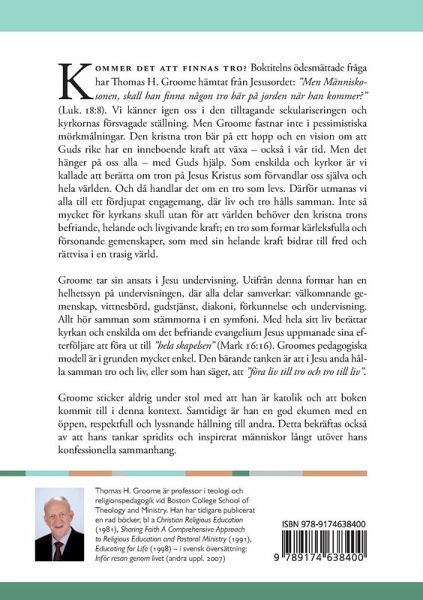 KOMMER DET ATT FINNAS TRO? Boktitelns ödesmättade fråga har Thomas H. Groome hämtat från Jesusordet: "Men Människosonen, skall han finna någon tro här på jorden när han kommer?" (Luk. 18:8). Vi känner igen oss i den tilltagande sekulariseringen och kyrkornas försvagade ställning. Men Groome fastnar inte i pessimistiska mörkmålningar. Den kristna tron bär på ett hopp och en vision om att Guds rike har en inneboende kraft att växa – också i vår tid. Men det hänger på oss alla – med Guds hjälp. Som enskilda och kyrkor är vi kallade att berätta om tron på Jesus Kristus som förvandlar oss själva och hela världen. Och då handlar det om en tro som levs. Därför utmanas vi alla till ett fördjupat engagemang, där liv och tro hålls samman. Inte så mycket för kyrkans skull utan för att världen behöver den kristna trons befriande, helande och livgivande kraft; en tro som formar kärleksfulla och försonande gemenskaper, som med sin helande kraft bidrar till fred och rättvisa i en trasig värld.

Groome tar sin ansats i Jesu undervisning. Utifrån denna formar han en helhetssyn på undervisningen, där alla delar samverkar: välkomnande gemenskap, vittnesbörd, gudstjänst, diakoni, förkunnelse och undervisning. Allt hör samman som stämmorna i en symfoni. Med hela sitt liv berättar kyrkan och enskilda om det befriande evangelium Jesus uppmanade sina efterföljare att föra ut till "hela skapelsen" (Mark 16:16). Groomes pedagogiska modell är i grunden mycket enkel. Den bärande tanken är att i Jesu anda hålla samman tro och liv, eller som han säger, att "föra liv till tro och tro till liv".

Groome sticker aldrig under stol med att han är katolik och att boken kommit till i denna kontext. Samtidigt är han en god ekumen med en öppen, respektfull och lyssnande hållning till andra. Detta bekräftas också av att hans tankar spridits och inspirerat människor långt utöver hans konfessionella sammanhang.

Thomas H. Groome är professor i teologi och religionspedagogik vid Boston College School of Theology and Ministry. Han har tidigare publicerat en rad böcker, bl a Christian Religious Education (1981), Sharing Faith A Comprehensive Approach to Religious Education and Pastoral Ministry (1991), Educating for Life (1998) – i svensk översättning: Inför resan genom livet (andra uppl. 2007)

ISBN 978-9174638400

9 789174 638400